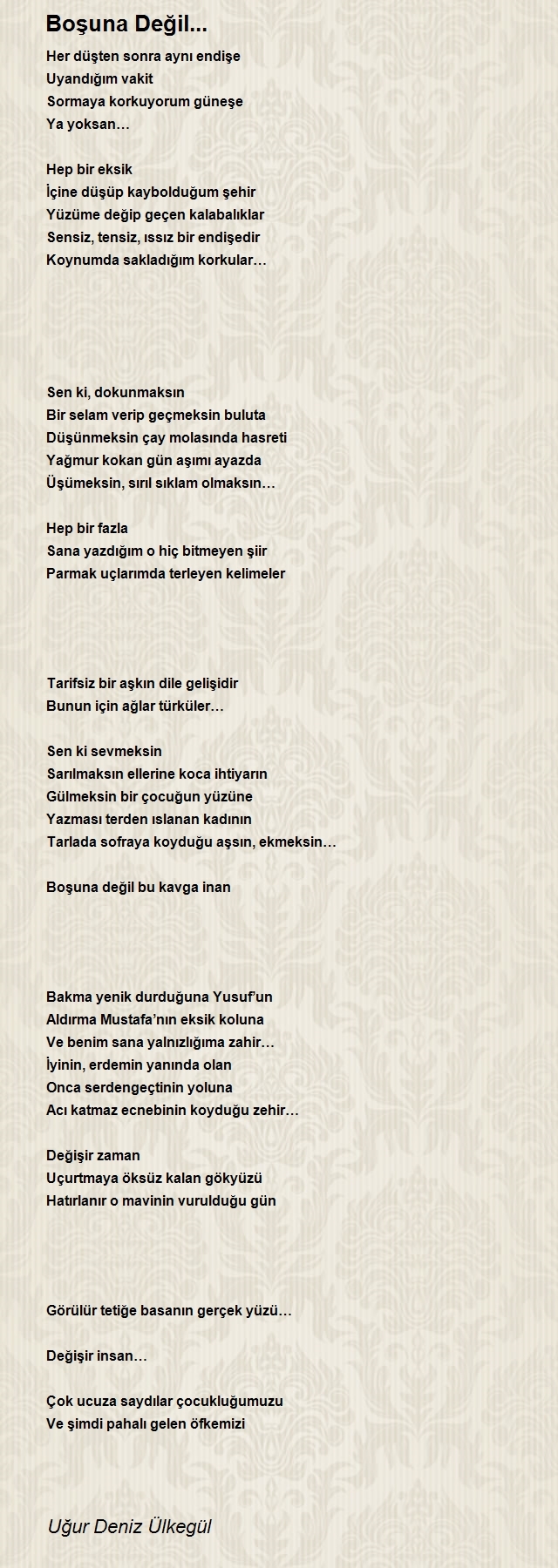 Boşuna Değil...

Her düşten sonra aynı endişe
Uyandığım vakit
Sormaya korkuyorum güneşe
Ya yoksan…

Hep bir eksik
İçine düşüp kaybolduğum şehir
Yüzüme değip geçen kalabalıklar
Sensiz, tensiz, ıssız bir endişedir
Koynumda sakladığım korkular…

Sen ki, dokunmaksın
Bir selam verip geçmeksin buluta
Düşünmeksin çay molasında hasreti
Yağmur kokan gün aşımı ayazda
Üşümeksin, sırıl sıklam olmaksın…

Hep bir fazla
Sana yazdığım o hiç bitmeyen şiir
Parmak uçlarımda terleyen kelimeler

Tarifsiz bir aşkın dile gelişidir
Bunun için ağlar türküler…

Sen ki sevmeksin
Sarılmaksın ellerine koca ihtiyarın
Gülmeksin bir çocuğun yüzüne
Yazması terden ıslanan kadının
Tarlada sofraya koyduğu aşsın, ekmeksin…

Boşuna değil bu kavga inan

Bakma yenik durduğuna Yusuf'un
Aldırma Mustafa'nın eksik koluna
Ve benim sana yalnızlığıma zahir…
İyinin, erdemin yanında olan
Onca serdengeçtinin yoluna
Acı katmaz ecnebinin koyduğu zehir…

Değişir zaman
Uçurtmaya öksüz kalan gökyüzü
Hatırlanır o mavinin vurulduğu gün

Görülür tetiğe basanın gerçek yüzü…

Değişir insan…

Çok ucuza saydılar çocukluğumuzu
Ve şimdi pahalı gelen öfkemizi

Uğur Deniz Ülkegül